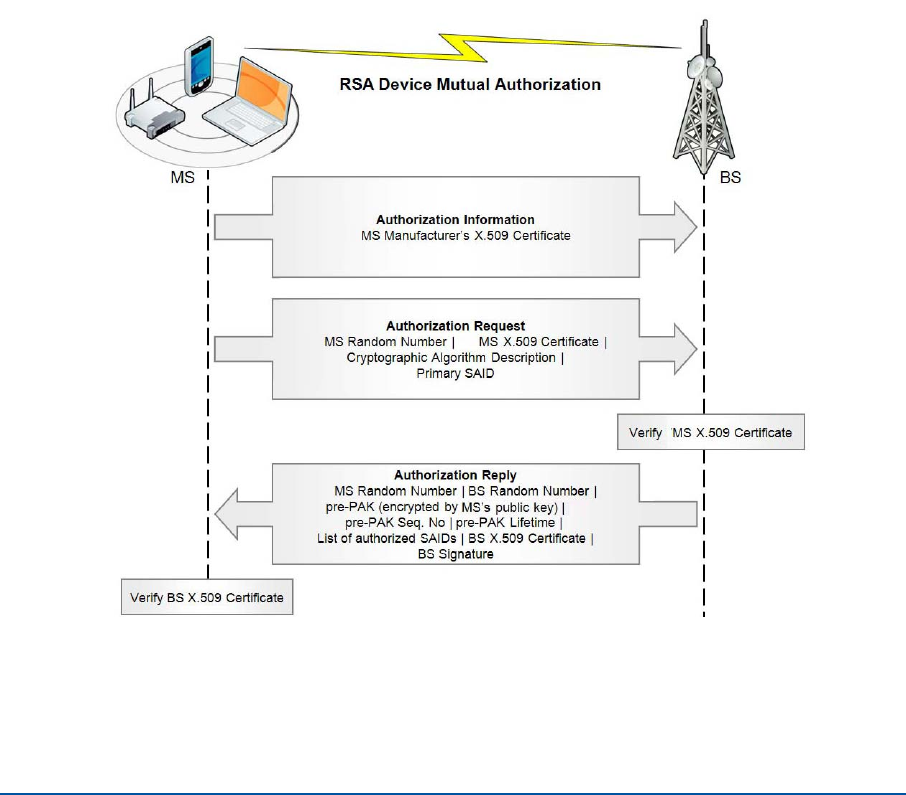 RSA Device Mutual Authorization

MS

BS

Authorization Information
MS Manufacturer's X.509 Certificate

Authorization Request
MS Random Number | MS X.509 Certificate | Cryptographic Algorithm Description | Primary SAID

Verify MS X.509 Certificate

Authorization Reply
MS Random Number | BS Random Number | pre-PAK (encrypted by MS's public key) | pre-PAK Seq. No | pre-PAK Lifetime | List of authorized SAIDs | BS X.509 Certificate | BS Signature

Verify BS X.509 Certificate